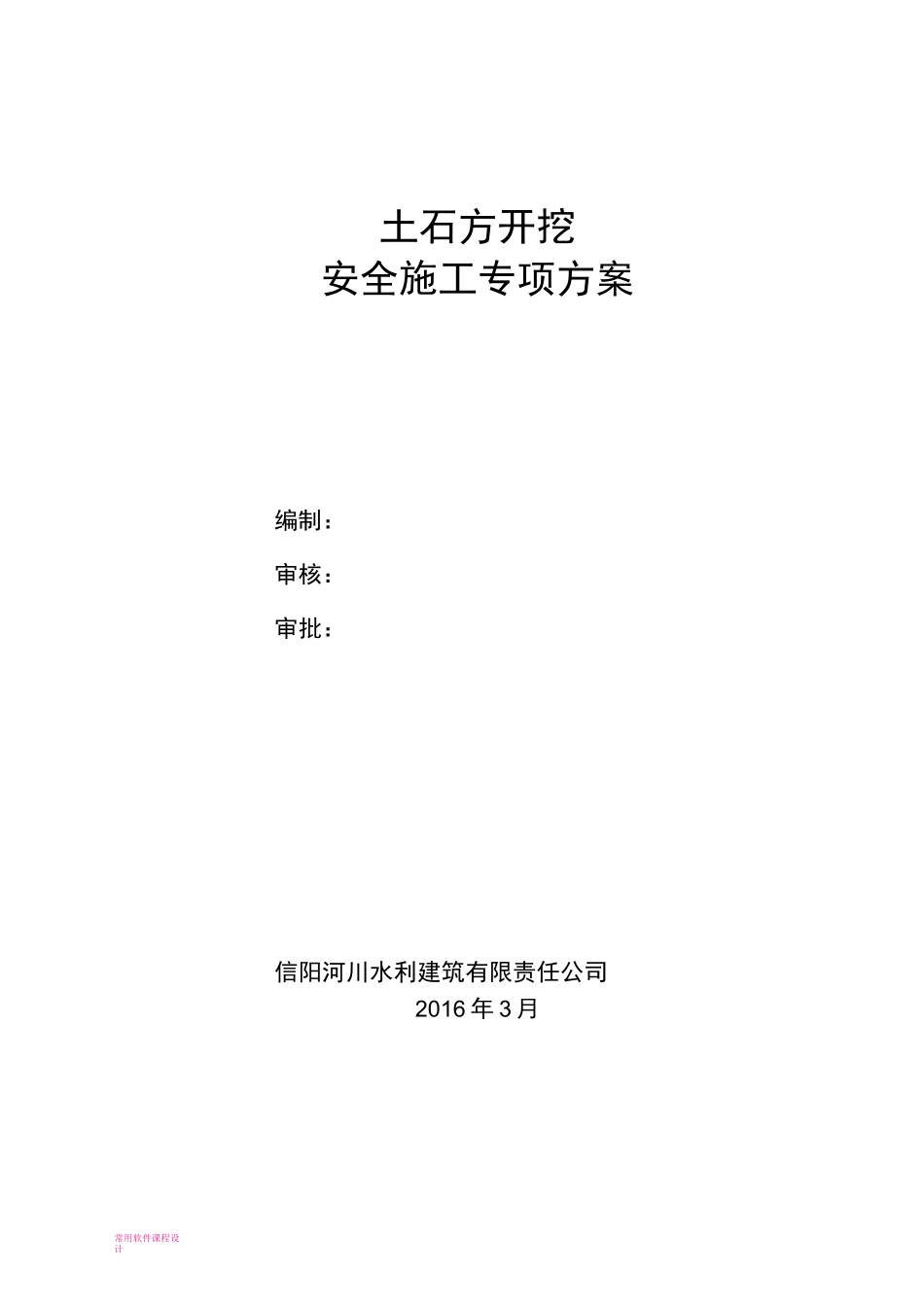 土石方开挖
安全施工专项方案

编制：

审核：

审批：

信阳河川水利建筑有限责任公司
2016 年 3 月

常用软件课程设计